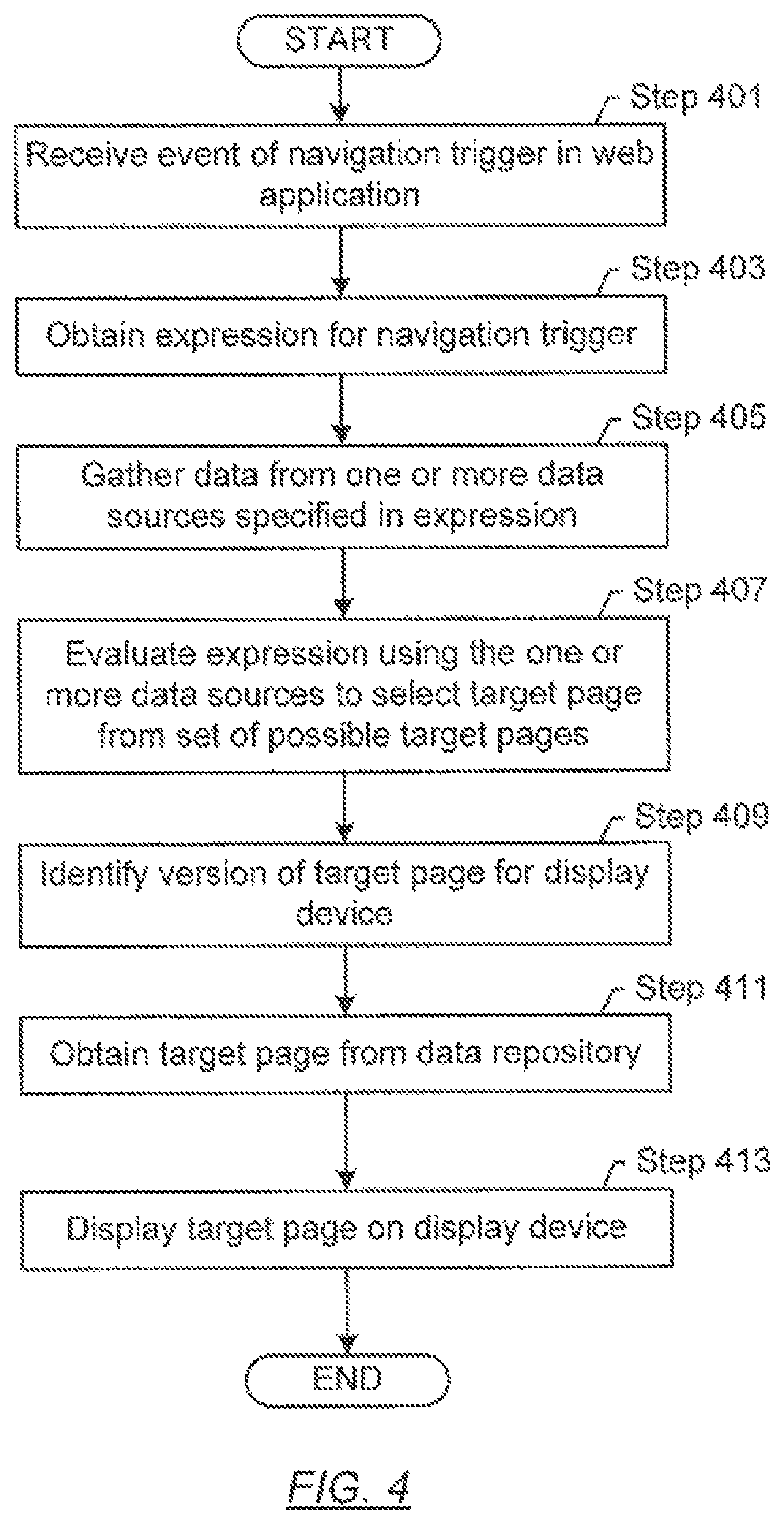 START

Step 401

Receive event of navigation trigger in web application

Step 403

Obtain expression for navigation trigger

Step 405

Gather data from one or more data sources specified in expression

Step 407

Evaluate expression using the one or more data sources to select target page from set of possible target pages

Step 409

Identify version of target page for display device

Step 411

Obtain target page from data repository

Step 413

Display target page on display device

END

FIG. 4